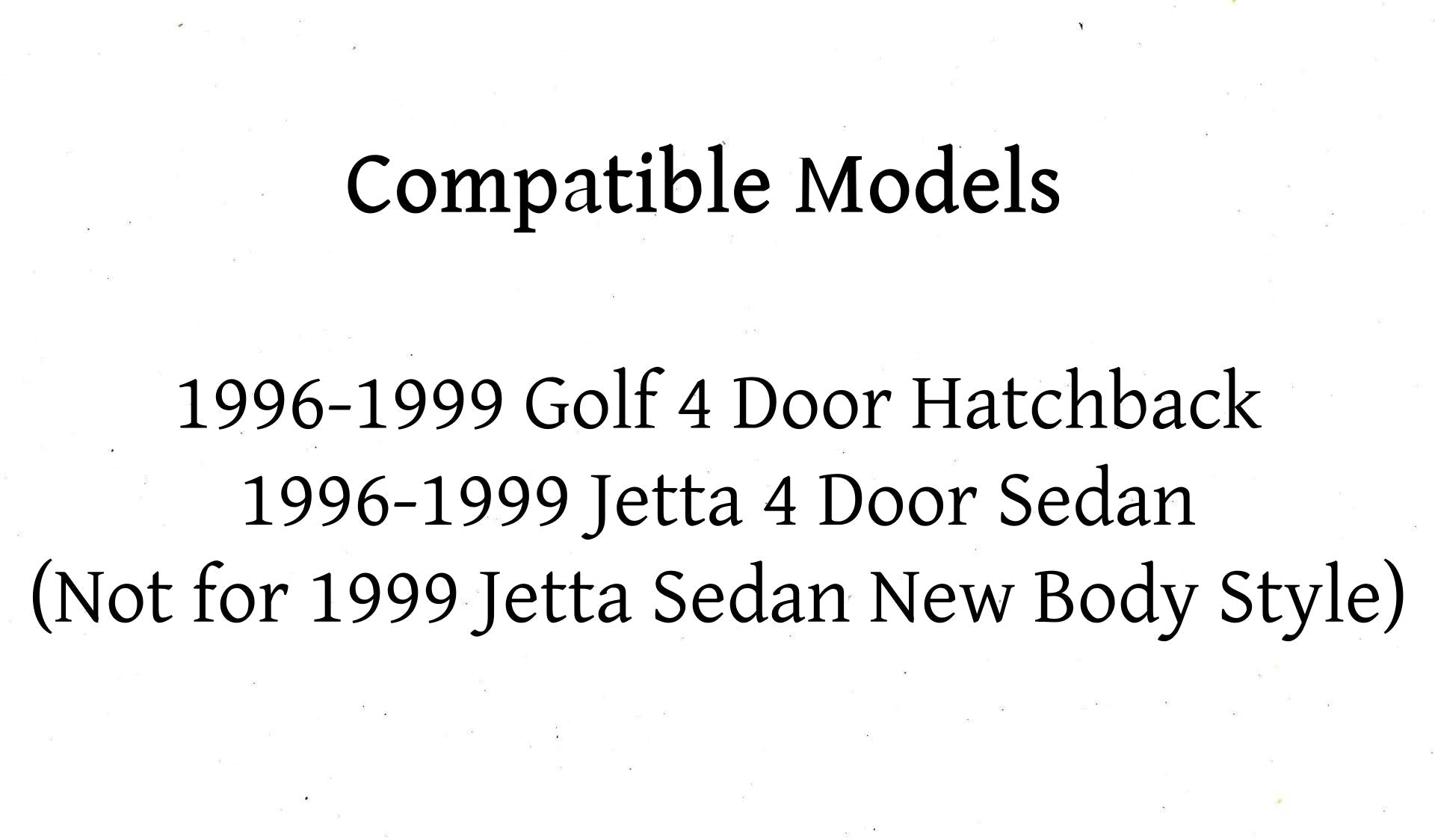 Compatible Models

1996-1999 Golf 4 Door Hatchback
1996-1999 Jetta 4 Door Sedan
(Not for 1999 Jetta Sedan New Body Style)